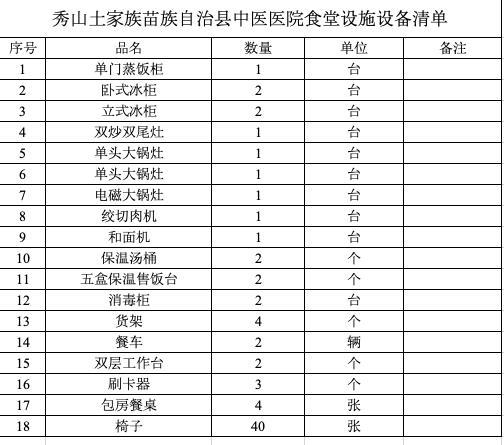 秀山土家族苗族自治县中医医院食堂设施设备清单

| 序号 | 品名 | 数量 | 单位 | 备注 |
|---|---|---|---|---|
| 1 | 单门蒸饭柜 | 1 | 台 | |
| 2 | 卧式冰柜 | 2 | 台 | |
| 3 | 立式冰柜 | 2 | 台 | |
| 4 | 双炒双尾灶 | 1 | 台 | |
| 5 | 单头大锅灶 | 1 | 台 | |
| 6 | 单头大锅灶 | 1 | 台 | |
| 7 | 电磁大锅灶 | 1 | 台 | |
| 8 | 绞切肉机 | 1 | 台 | |
| 9 | 和面机 | 1 | 台 | |
| 10 | 保温汤桶 | 2 | 个 | |
| 11 | 五盒保温售饭台 | 2 | 个 | |
| 12 | 消毒柜 | 2 | 台 | |
| 13 | 货架 | 4 | 个 | |
| 14 | 餐车 | 2 | 辆 | |
| 15 | 双层工作台 | 2 | 个 | |
| 16 | 刷卡器 | 3 | 个 | |
| 17 | 包房餐桌 | 4 | 张 | |
| 18 | 椅子 | 40 | 张 | |